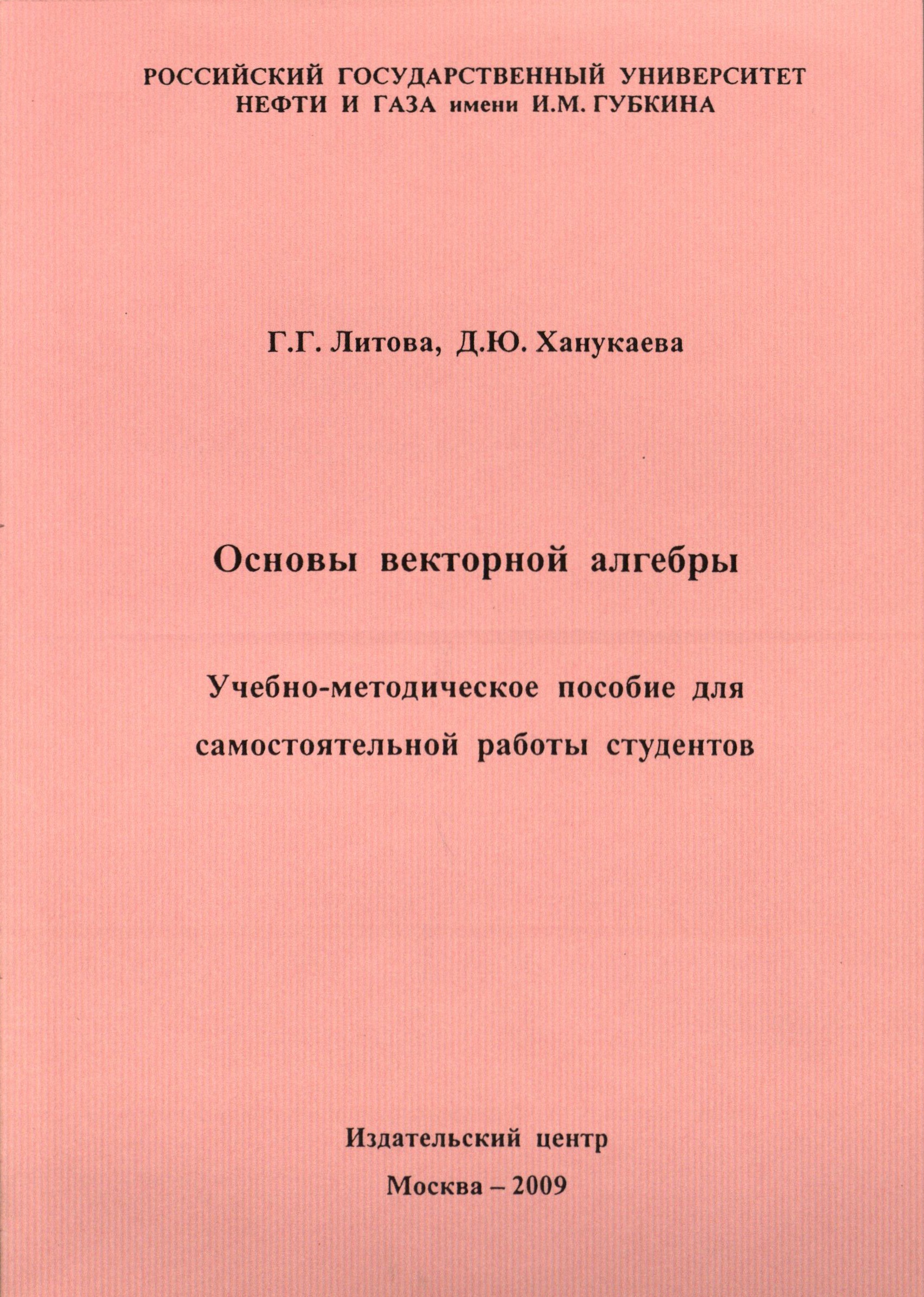 РОССИЙСКИЙ ГОСУДАРСТВЕННЫЙ УНИВЕРСИТЕТ НЕФТИ И ГАЗА имени И.М. ГУБКИНА

Г.Г. Литова, Д.Ю. Ханукаева

Основы векторной алгебры

Учебно-методическое пособие для самостоятельной работы студентов

Издательский центр

Москва – 2009